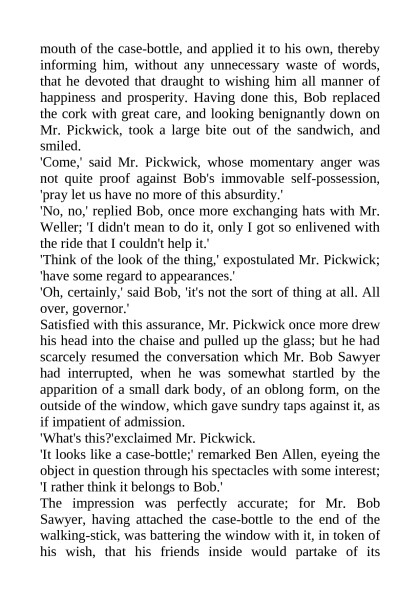 mouth of the case-bottle, and applied it to his own, thereby informing him, without any unnecessary waste of words, that he devoted that draught to wishing him all manner of happiness and prosperity. Having done this, Bob replaced the cork with great care, and looking benignantly down on Mr. Pickwick, took a large bite out of the sandwich, and smiled.

'Come,' said Mr. Pickwick, whose momentary anger was not quite proof against Bob's immovable self-possession, 'pray let us have no more of this absurdity.'

'No, no,' replied Bob, once more exchanging hats with Mr. Weller; 'I didn't mean to do it, only I got so enlivened with the ride that I couldn't help it.'

'Think of the look of the thing,' expostulated Mr. Pickwick; 'have some regard to appearances.'

'Oh, certainly,' said Bob, 'it's not the sort of thing at all. All over, governor.'

Satisfied with this assurance, Mr. Pickwick once more drew his head into the chaise and pulled up the glass; but he had scarcely resumed the conversation which Mr. Bob Sawyer had interrupted, when he was somewhat startled by the apparition of a small dark body, of an oblong form, on the outside of the window, which gave sundry taps against it, as if impatient of admission.

'What's this?'exclaimed Mr. Pickwick.

'It looks like a case-bottle;' remarked Ben Allen, eyeing the object in question through his spectacles with some interest; 'I rather think it belongs to Bob.'

The impression was perfectly accurate; for Mr. Bob Sawyer, having attached the case-bottle to the end of the walking-stick, was battering the window with it, in token of his wish, that his friends inside would partake of its